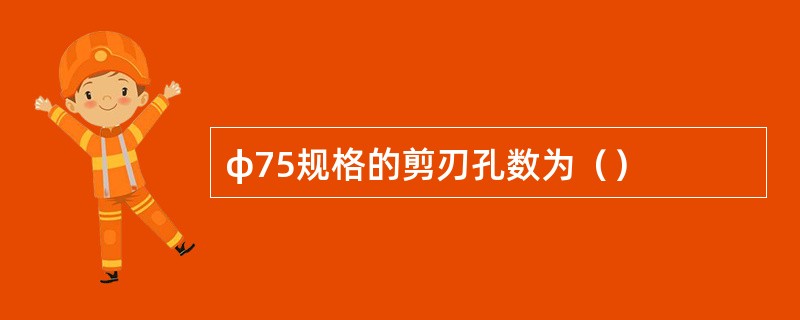 ф75规格的剪刃孔数为（）